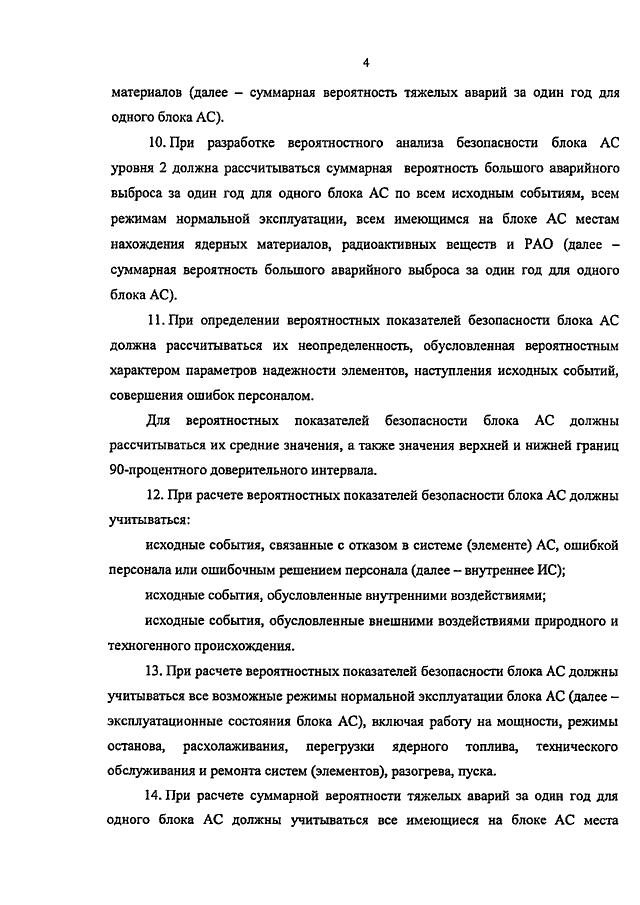 4

материалов (далее – суммарная вероятность тяжелых аварий за один год для одного блока АС).

10. При разработке вероятностного анализа безопасности блока АС уровня 2 должна рассчитываться суммарная вероятность большого аварийного выброса за один год для одного блока АС по всем исходным событиям, всем режимам нормальной эксплуатации, всем имеющимся на блоке АС местам нахождения ядерных материалов, радиоактивных веществ и РАО (далее – суммарная вероятность большого аварийного выброса за один год для одного блока АС).

11. При определении вероятностных показателей безопасности блока АС должна рассчитываться их неопределенность, обусловленная вероятностным характером параметров надежности элементов, наступления исходных событий, совершения ошибок персоналом.

Для вероятностных показателей безопасности блока АС должны рассчитываться их средние значения, а также значения верхней и нижней границ 90-процентного доверительного интервала.

12. При расчете вероятностных показателей безопасности блока АС должны учитываться:

исходные события, связанные с отказом в системе (элементе) АС, ошибкой персонала или ошибочным решением персонала (далее – внутреннее ИС);

исходные события, обусловленные внутренними воздействиями;

исходные события, обусловленные внешними воздействиями природного и техногенного происхождения.

13. При расчете вероятностных показателей безопасности блока АС должны учитываться все возможные режимы нормальной эксплуатации блока АС (далее – эксплуатационные состояния блока АС), включая работу на мощности, режимы останова, расхолаживания, перегрузки ядерного топлива, технического обслуживания и ремонта систем (элементов), разогрева, пуска.

14. При расчете суммарной вероятности тяжелых аварий за один год для одного блока АС должны учитываться все имеющиеся на блоке АС места